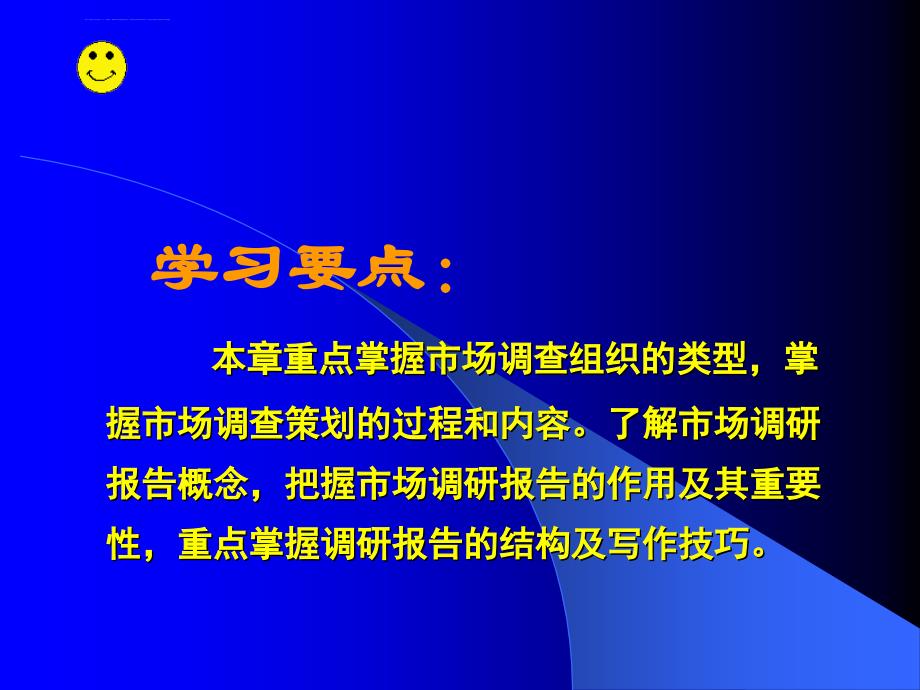 学习要点：

本章重点掌握市场调查组织的类型，掌握市场调查策划的过程和内容。了解市场调研报告概念，把握市场调研报告的作用及其重要性，重点掌握调研报告的结构及写作技巧。